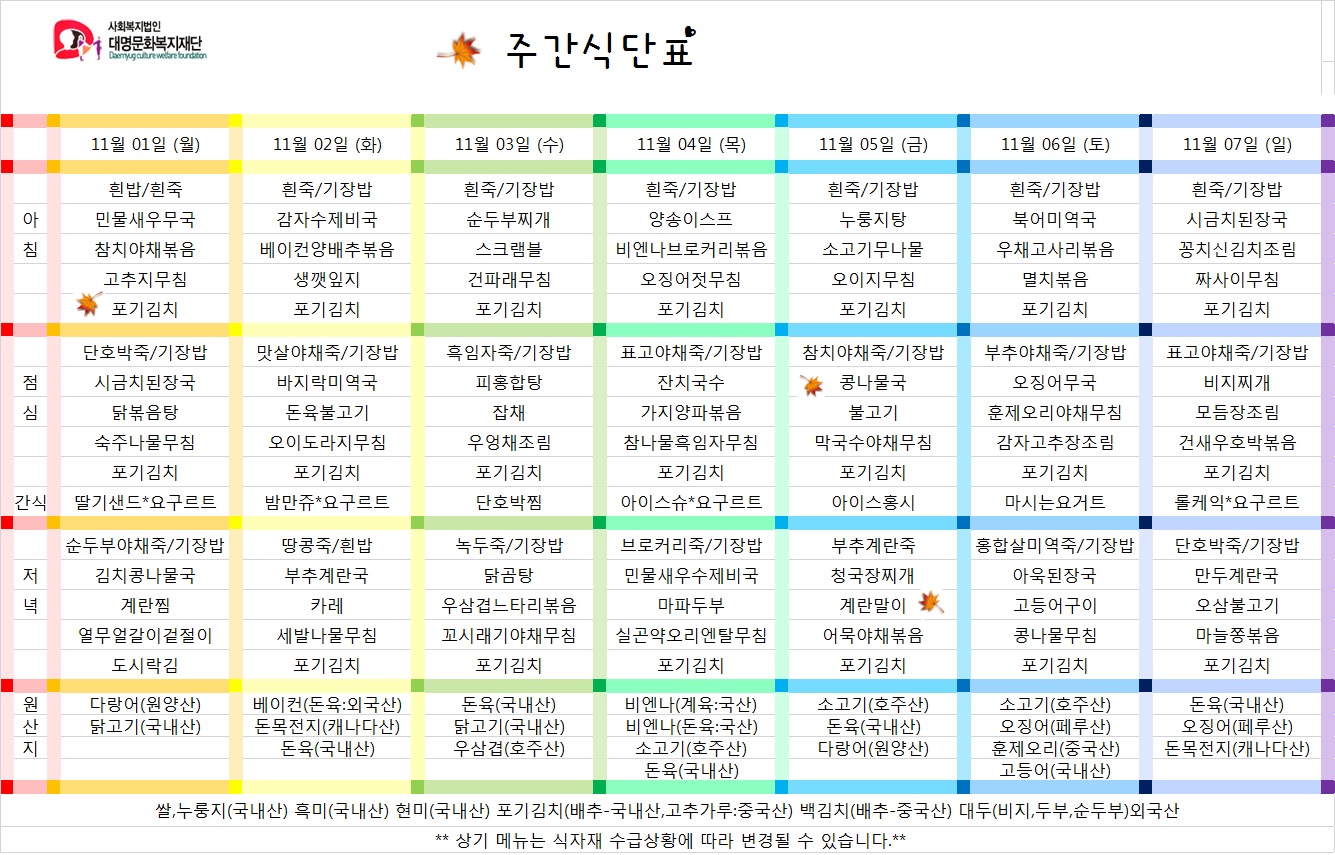 사회복지법인
대명문화복지재단
Daemyug culture welfare foundation

주간식단표

| | 11월 01일 (월) | 11월 02일 (화) | 11월 03일 (수) | 11월 04일 (목) | 11월 05일 (금) | 11월 06일 (토) | 11월 07일 (일) |
|---|---|---|---|---|---|---|---|
| 아침 | 흰밥/흰죽 | 흰죽/기장밥 | 흰죽/기장밥 | 흰죽/기장밥 | 흰죽/기장밥 | 흰죽/기장밥 | 흰죽/기장밥 |
| | 민물새우무국 | 감자수제비국 | 순두부찌개 | 양송이스프 | 누룽지탕 | 북어미역국 | 시금치된장국 |
| | 참치야채볶음 | 베이컨양배추볶음 | 스크램블 | 비엔나브로커리볶음 | 소고기무나물 | 우채고사리볶음 | 꽁치신김치조림 |
| | 고추지무침 | 생깻잎지 | 건파래무침 | 오징어젓무침 | 오이지무침 | 멸치볶음 | 짜사이무침 |
| | 포기김치 | 포기김치 | 포기김치 | 포기김치 | 포기김치 | 포기김치 | 포기김치 |
| 점심 | 단호박죽/기장밥 | 맛살야채죽/기장밥 | 흑임자죽/기장밥 | 표고야채죽/기장밥 | 참치야채죽/기장밥 | 부추야채죽/기장밥 | 표고야채죽/기장밥 |
| | 시금치된장국 | 바지락미역국 | 피홍합탕 | 잔치국수 | 콩나물국 | 오징어무국 | 비지찌개 |
| | 닭볶음탕 | 돈육불고기 | 잡채 | 가지양파볶음 | 불고기 | 훈제오리야채무침 | 모듬장조림 |
| | 숙주나물무침 | 오이도라지무침 | 우엉채조림 | 참나물흑임자무침 | 막국수야채무침 | 감자고추장조림 | 건새우호박볶음 |
| | 포기김치 | 포기김치 | 포기김치 | 포기김치 | 포기김치 | 포기김치 | 포기김치 |
| 간식 | 딸기샌드*요구르트 | 밤만쥬*요구르트 | 단호박찜 | 아이스슈*요구르트 | 아이스홍시 | 마시는요거트 | 롤케익*요구르트 |
| 저녁 | 순두부야채죽/기장밥 | 땅콩죽/흰밥 | 녹두죽/기장밥 | 브로커리죽/기장밥 | 부추계란죽 | 홍합살미역죽/기장밥 | 단호박죽/기장밥 |
| | 김치콩나물국 | 부추계란국 | 닭곰탕 | 민물새우수제비국 | 청국장찌개 | 아욱된장국 | 만두계란국 |
| | 계란찜 | 카레 | 우삼겹느타리볶음 | 마파두부 | 계란말이 | 고등어구이 | 오삼불고기 |
| | 열무얼갈이겉절이 | 세발나물무침 | 꼬시래기야채무침 | 실곤약오리엔탈무침 | 어묵야채볶음 | 콩나물무침 | 마늘쫑볶음 |
| | 도시락김 | 포기김치 | 포기김치 | 포기김치 | 포기김치 | 포기김치 | 포기김치 |
| 원산지 | 다랑어(원양산) | 베이컨(돈육:외국산) | 돈육(국내산) | 비엔나(계육:국산) | 소고기(호주산) | 소고기(호주산) | 돈육(국내산) |
| | 닭고기(국내산) | 돈목전지(캐나다산) | 닭고기(국내산) | 비엔나(돈육:국산) | 돈육(국내산) | 오징어(페루산) | 오징어(페루산) |
| | | 돈육(국내산) | 우삼겹(호주산) | 소고기(호주산) | 다랑어(원양산) | 훈제오리(중국산) | 돈목전지(캐나다산) |
| | | | | 돈육(국내산) | | 고등어(국내산) | |

쌀,누룽지(국내산) 흑미(국내산) 현미(국내산) 포기김치(배추-국내산,고추가루:중국산) 백김치(배추-중국산) 대두(비지,두부,순두부)외국산

** 상기 메뉴는 식자재 수급상황에 따라 변경될 수 있습니다.**